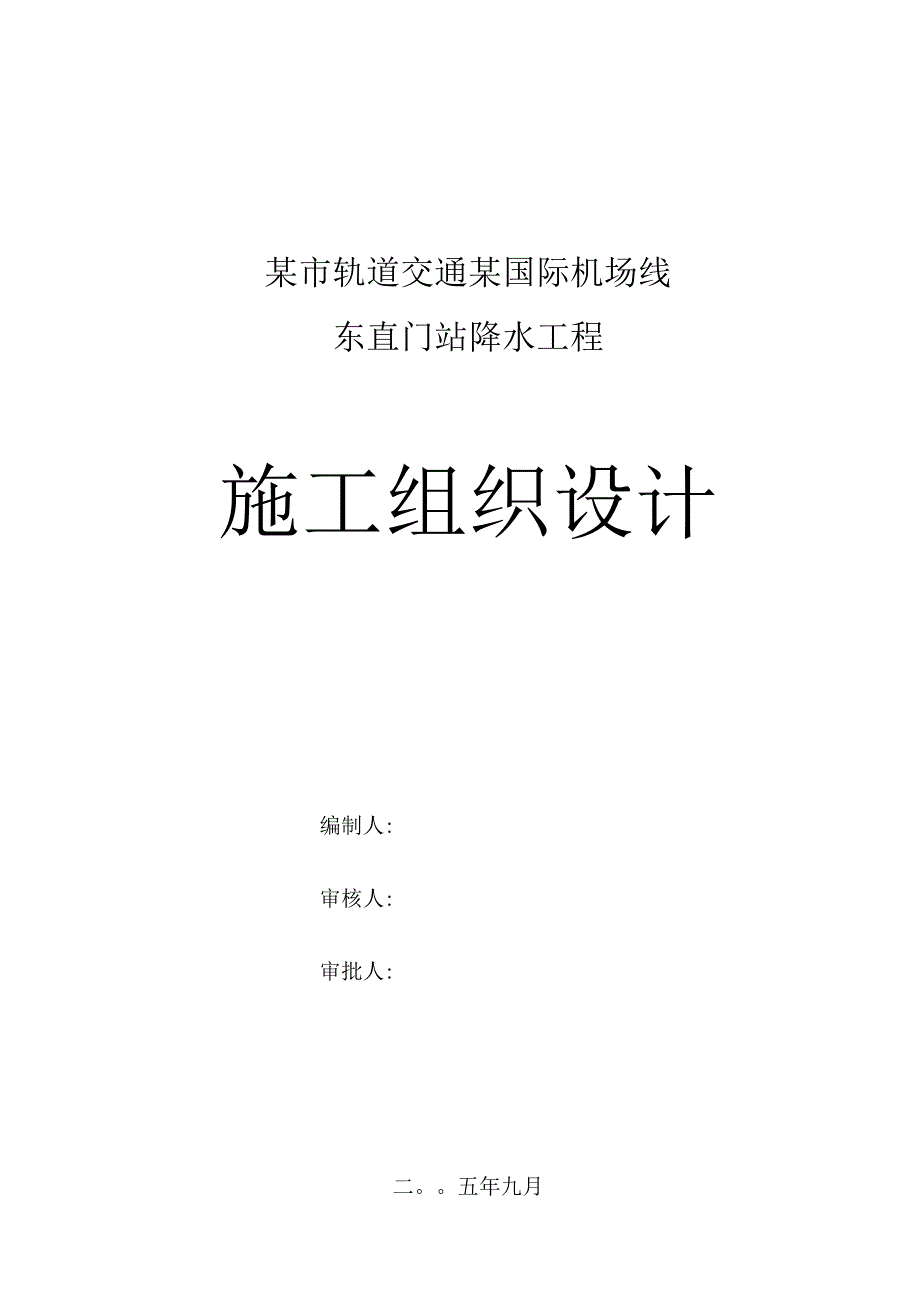 某市轨道交通某国际机场线

东直门站降水工程

施工组织设计

编制人:

审核人:

审批人:

二。。五年九月